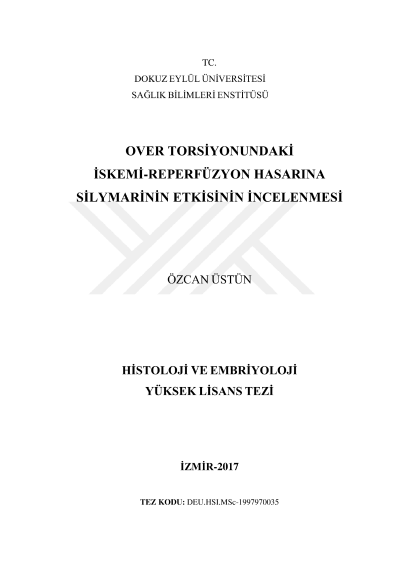 TC.
DOKUZ EYLÜL ÜNİVERSİTESİ
SAĞLIK BİLİMLERİ ENSTİTÜSÜ

OVER TORSİYONUNDAKİ İSKEMİ-REPERFÜZYON HASARINA SİLYMARİNİN ETKİSİNİN İNCELENMESİ

ÖZCAN ÜSTÜN

HİSTOLOJİ VE EMBRİYOLOJİ
YÜKSEK LİSANS TEZİ

İZMİR-2017

TEZ KODU: DEU.HSI.MSc-1997970035